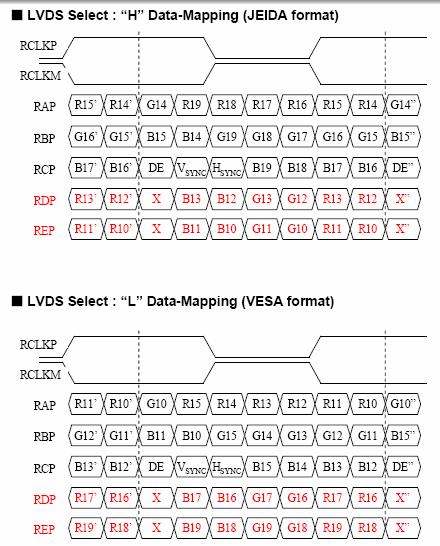 ■ LVDS Select : "H" Data-Mapping (JEIDA format)

RCLKP
RCLKM

RAP R15' R14' G14 R19 R18 R17 R16 R15 R14 G14"
RBP G16' G15' B15 B14 G19 G18 G17 G16 G15 B15"
RCP B17' B16' DE $V_{SYNC}$ $H_{SYNC}$ B19 B18 B17 B16 DE"
RDP R13' R12' X B13 B12 G13 G12 R13 R12 X"
REP R11' R10' X B11 B10 G11 G10 R11 R10 X"

■ LVDS Select : "L" Data-Mapping (VESA format)

RCLKP
RCLKM

RAP R11' R10' G10 R15 R14 R13 R12 R11 R10 G10"
RBP G12' G11' B11 B10 G15 G14 G13 G12 G11 B15"
RCP B13' B12' DE $V_{SYNC}$ $H_{SYNC}$ B15 B14 B13 B12 DE"
RDP R17' R16' X B17 B16 G17 G16 R17 R16 X"
REP R19' R18' X B19 B18 G19 G18 R19 R18 X"